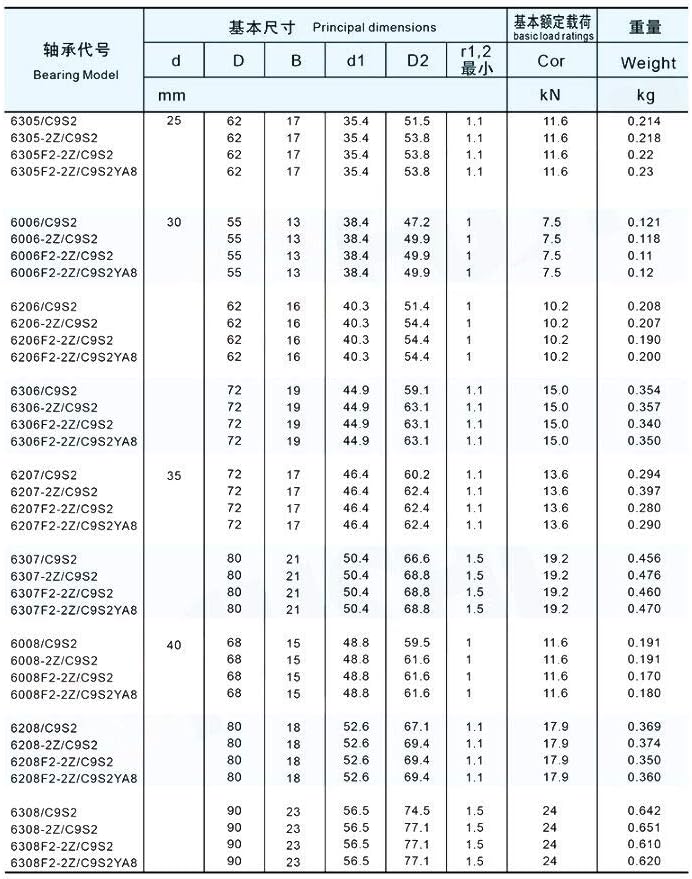 | 轴承代号 Bearing Model | 基本尺寸 Principal dimensions | | | | | | 基本额定载荷 basic load ratings | 重量 |
|---|---|---|---|---|---|---|---|---|
| | d | D | B | d1 | D2 | r1,2 最小 | Cor | Weight |
| | mm | | | | | | kN | kg |
| 6305/C9S2 | 25 | 62 | 17 | 35.4 | 51.5 | 1.1 | 11.6 | 0.214 |
| 6305-2Z/C9S2 | | 62 | 17 | 35.4 | 53.8 | 1.1 | 11.6 | 0.218 |
| 6305F2-2Z/C9S2 | | 62 | 17 | 35.4 | 53.8 | 1.1 | 11.6 | 0.22 |
| 6305F2-2Z/C9S2YA8 | | 62 | 17 | 35.4 | 53.8 | 1.1 | 11.6 | 0.23 |
| 6006/C9S2 | 30 | 55 | 13 | 38.4 | 47.2 | 1 | 7.5 | 0.121 |
| 6006-2Z/C9S2 | | 55 | 13 | 38.4 | 49.9 | 1 | 7.5 | 0.118 |
| 6006F2-2Z/C9S2 | | 55 | 13 | 38.4 | 49.9 | 1 | 7.5 | 0.11 |
| 6006F2-2Z/C9S2YA8 | | 55 | 13 | 38.4 | 49.9 | 1 | 7.5 | 0.12 |
| 6206/C9S2 | | 62 | 16 | 40.3 | 51.4 | 1 | 10.2 | 0.208 |
| 6206-2Z/C9S2 | | 62 | 16 | 40.3 | 54.4 | 1 | 10.2 | 0.207 |
| 6206F2-2Z/C9S2 | | 62 | 16 | 40.3 | 54.4 | 1 | 10.2 | 0.190 |
| 6206F2-2Z/C9S2YA8 | | 62 | 16 | 40.3 | 54.4 | 1 | 10.2 | 0.200 |
| 6306/C9S2 | | 72 | 19 | 44.9 | 59.1 | 1.1 | 15.0 | 0.354 |
| 6306-2Z/C9S2 | | 72 | 19 | 44.9 | 63.1 | 1.1 | 15.0 | 0.357 |
| 6306F2-2Z/C9S2 | | 72 | 19 | 44.9 | 63.1 | 1.1 | 15.0 | 0.340 |
| 6306F2-2Z/C9S2YA8 | | 72 | 19 | 44.9 | 63.1 | 1.1 | 15.0 | 0.350 |
| 6207/C9S2 | 35 | 72 | 17 | 46.4 | 60.2 | 1.1 | 13.6 | 0.294 |
| 6207-2Z/C9S2 | | 72 | 17 | 46.4 | 62.4 | 1.1 | 13.6 | 0.397 |
| 6207F2-2Z/C9S2 | | 72 | 17 | 46.4 | 62.4 | 1.1 | 13.6 | 0.280 |
| 6207F2-2Z/C9S2YA8 | | 72 | 17 | 46.4 | 62.4 | 1.1 | 13.6 | 0.290 |
| 6307/C9S2 | | 80 | 21 | 50.4 | 66.6 | 1.5 | 19.2 | 0.456 |
| 6307-2Z/C9S2 | | 80 | 21 | 50.4 | 68.8 | 1.5 | 19.2 | 0.476 |
| 6307F2-2Z/C9S2 | | 80 | 21 | 50.4 | 68.8 | 1.5 | 19.2 | 0.460 |
| 6307F2-2Z/C9S2YA8 | | 80 | 21 | 50.4 | 68.8 | 1.5 | 19.2 | 0.470 |
| 6008/C9S2 | 40 | 68 | 15 | 48.8 | 59.5 | 1 | 11.6 | 0.191 |
| 6008-2Z/C9S2 | | 68 | 15 | 48.8 | 61.6 | 1 | 11.6 | 0.191 |
| 6008F2-2Z/C9S2 | | 68 | 15 | 48.8 | 61.6 | 1 | 11.6 | 0.170 |
| 6008F2-2Z/C9S2YA8 | | 68 | 15 | 48.8 | 61.6 | 1 | 11.6 | 0.180 |
| 6208/C9S2 | | 80 | 18 | 52.6 | 67.1 | 1.1 | 17.9 | 0.369 |
| 6208-2Z/C9S2 | | 80 | 18 | 52.6 | 69.4 | 1.1 | 17.9 | 0.374 |
| 6208F2-2Z/C9S2 | | 80 | 18 | 52.6 | 69.4 | 1.1 | 17.9 | 0.350 |
| 6208F2-2Z/C9S2YA8 | | 80 | 18 | 52.6 | 69.4 | 1.1 | 17.9 | 0.360 |
| 6308/C9S2 | | 90 | 23 | 56.5 | 74.5 | 1.5 | 24 | 0.642 |
| 6308-2Z/C9S2 | | 90 | 23 | 56.5 | 77.1 | 1.5 | 24 | 0.651 |
| 6308F2-2Z/C9S2 | | 90 | 23 | 56.5 | 77.1 | 1.5 | 24 | 0.610 |
| 6308F2-2Z/C9S2YA8 | | 90 | 23 | 56.5 | 77.1 | 1.5 | 24 | 0.620 |